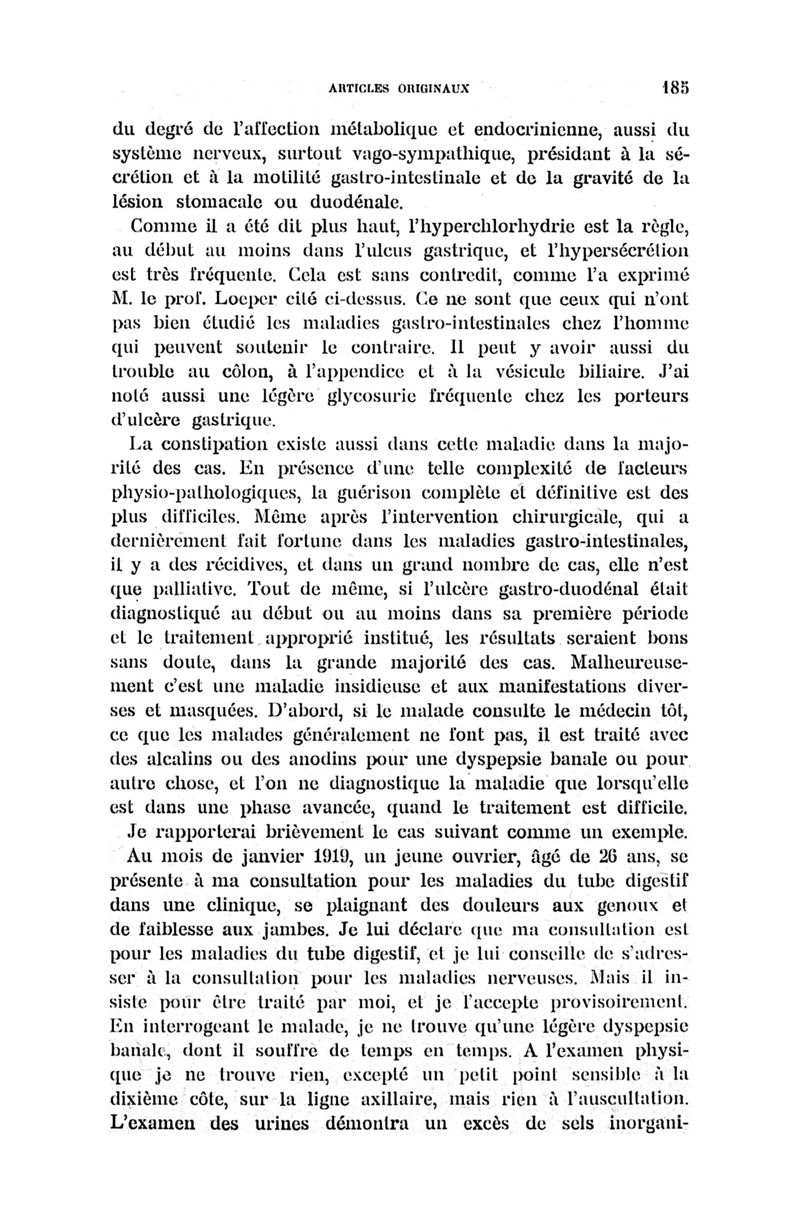 ARTICLES ORIGINAUX 185

du degré de l'affection métabolique et endocrinienne, aussi du système nerveux, surtout vago-sympathique, présidant à la sécrétion et à la motilité gastro-intestinale et de la gravité de la lésion stomacale ou duodénale.

Comme il a été dit plus haut, l'hyperchlorhydrie est la règle, au début au moins dans l'ulcus gastrique, et l'hypersécrétion est très fréquente. Cela est sans contredit, comme l'a exprimé M. le prof. Loeper cité ci-dessus. Ce ne sont que ceux qui n'ont pas bien étudié les maladies gastro-intestinales chez l'homme qui peuvent soutenir le contraire. Il peut y avoir aussi du trouble au côlon, à l'appendice et à la vésicule biliaire. J'ai noté aussi une légère glycosurie fréquente chez les porteurs d'ulcère gastrique.

La constipation existe aussi dans cette maladie dans la majorité des cas. En présence d'une telle complexité de facteurs physio-pathologiques, la guérison complète et définitive est des plus difficiles. Même après l'intervention chirurgicale, qui a dernièrement fait fortune dans les maladies gastro-intestinales, il y a des récidives, et dans un grand nombre de cas, elle n'est que palliative. Tout de même, si l'ulcère gastro-duodénal était diagnostiqué au début ou au moins dans sa première période et le traitement approprié institué, les résultats seraient bons sans doute, dans la grande majorité des cas. Malheureusement c'est une maladie insidieuse et aux manifestations diverses et masquées. D'abord, si le malade consulte le médecin tôt, ce que les malades généralement ne font pas, il est traité avec des alcalins ou des anodins pour une dyspepsie banale ou pour autre chose, et l'on ne diagnostique la maladie que lorsqu'elle est dans une phase avancée, quand le traitement est difficile.

Je rapporterai brièvement le cas suivant comme un exemple.

Au mois de janvier 1919, un jeune ouvrier, âgé de 26 ans, se présente à ma consultation pour les maladies du tube digestif dans une clinique, se plaignant des douleurs aux genoux et de faiblesse aux jambes. Je lui déclare que ma consultation est pour les maladies du tube digestif, et je lui conseille de s'adresser à la consultation pour les maladies nerveuses. Mais il insiste pour être traité par moi, et je l'accepte provisoirement. En interrogeant le malade, je ne trouve qu'une légère dyspepsie banale, dont il souffre de temps en temps. A l'examen physique je ne trouve rien, excepté un petit point sensible à la dixième côte, sur la ligne axillaire, mais rien à l'auscultation. L'examen des urines démontra un excès de sels inorgani-